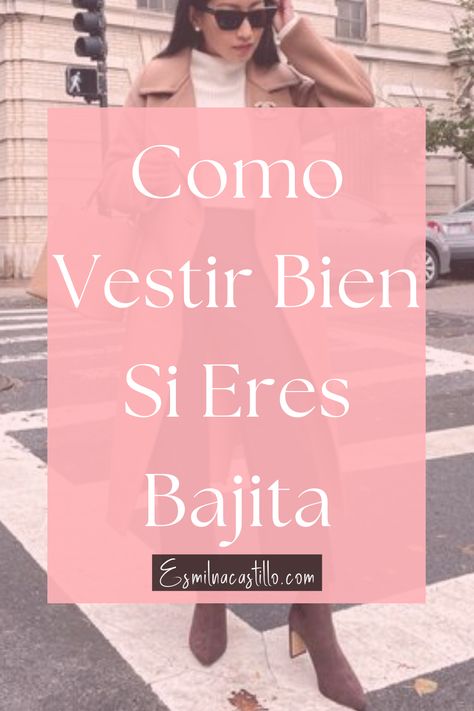 Como Vestir Bien Si Eres Bajita

Esmilnacastillo.com